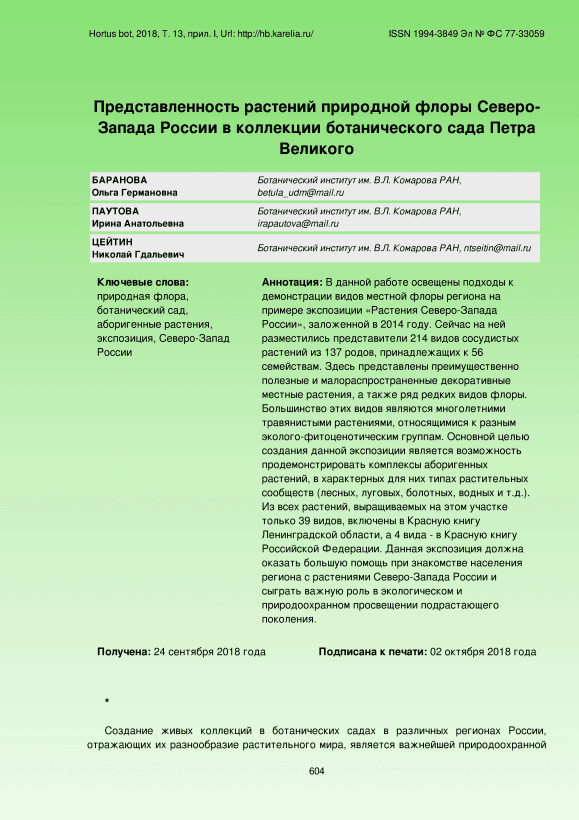 Hortus bot, 2018, Т. 13, прил. I, Url: http://hb.karelia.ru/

ISSN 1994-3849 Эл № ФС 77-33059

Представленность растений природной флоры Северо-Запада России в коллекции ботанического сада Петра Великого

| | |
|---|---|
| БАРАНОВА Ольга Германовна | Ботанический институт им. В.Л. Комарова РАН, betula_udm@mail.ru |
| ПАУТОВА Ирина Анатольевна | Ботанический институт им. В.Л. Комарова РАН, irapautova@mail.ru |
| ЦЕЙТИН Николай Гдальевич | Ботанический институт им. В.Л. Комарова РАН, ntseitin@mail.ru |

Ключевые слова: природная флора, ботанический сад, аборигенные растения, экспозиция, Северо-Запад России

Аннотация: В данной работе освещены подходы к демонстрации видов местной флоры региона на примере экспозиции «Растения Северо-Запада России», заложенной в 2014 году. Сейчас на ней разместились представители 214 видов сосудистых растений из 137 родов, принадлежащих к 56 семействам. Здесь представлены преимущественно полезные и малораспространенные декоративные местные растения, а также ряд редких видов флоры. Большинство этих видов являются многолетними травянистыми растениями, относящимися к разным эколого-фитоценотическим группам. Основной целью создания данной экспозиции является возможность продемонстрировать комплексы аборигенных растений, в характерных для них типах растительных сообществ (лесных, луговых, болотных, водных и т.д.). Из всех растений, выращиваемых на этом участке только 39 видов, включены в Красную книгу Ленинградской области, а 4 вида - в Красную книгу Российской Федерации. Данная экспозиция должна оказать большую помощь при знакомстве населения региона с растениями Северо-Запада России и сыграть важную роль в экологическом и природоохранном просвещении подрастающего поколения.

Получена: 24 сентября 2018 года

Подписана к печати: 02 октября 2018 года

*

Создание живых коллекций в ботанических садах в различных регионах России, отражающих их разнообразие растительного мира, является важнейшей природоохранной

604